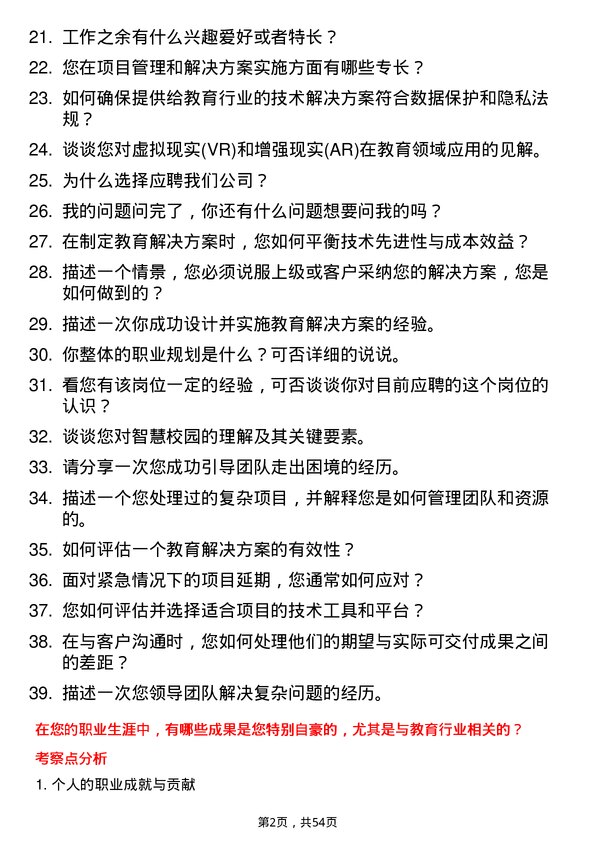 21. 工作之余有什么兴趣爱好或者特长？

22. 您在项目管理和解决方案实施方面有哪些专长？

23. 如何确保提供给教育行业的技术解决方案符合数据保护和隐私法规？

24. 谈谈您对虚拟现实(VR)和增强现实(AR)在教育领域应用的见解。

25. 为什么选择应聘我们公司？

26. 我的问题问完了，你还有什么问题想要问我的吗？

27. 在制定教育解决方案时，您如何平衡技术先进性与成本效益？

28. 描述一个情景，您必须说服上级或客户采纳您的解决方案，您是如何做到的？

29. 描述一次你成功设计并实施教育解决方案的经验。

30. 你整体的职业规划是什么？可否详细的说说。

31. 看您有该岗位一定的经验，可否谈谈你对目前应聘的这个岗位的认识？

32. 谈谈您对智慧校园的理解及其关键要素。

33. 请分享一次您成功引导团队走出困境的经历。

34. 描述一个您处理过的复杂项目，并解释您是如何管理团队和资源的。

35. 如何评估一个教育解决方案的有效性？

36. 面对紧急情况下的项目延期，您通常如何应对？

37. 您如何评估并选择适合项目的技术工具和平台？

38. 在与客户沟通时，您如何处理他们的期望与实际可交付成果之间的差距？

39. 描述一次您领导团队解决复杂问题的经历。

在您的职业生涯中，有哪些成果是您特别自豪的，尤其是与教育行业相关的？

考察点分析

1. 个人的职业成就与贡献

第2页，共54页